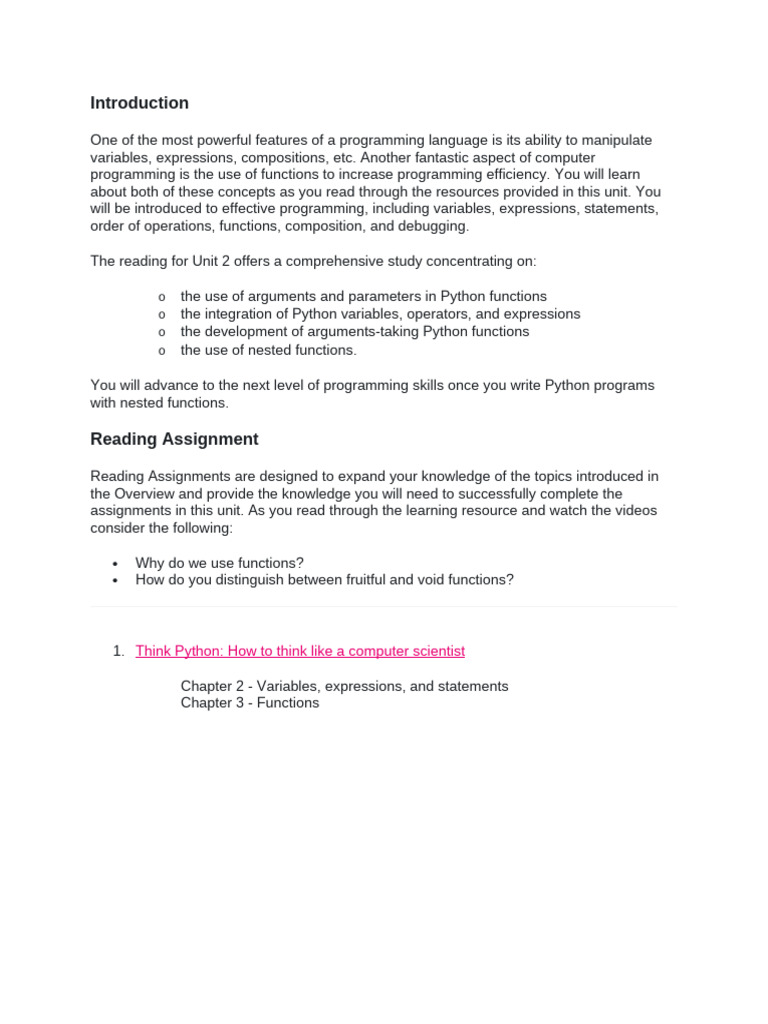 Introduction

One of the most powerful features of a programming language is its ability to manipulate variables, expressions, compositions, etc. Another fantastic aspect of computer programming is the use of functions to increase programming efficiency. You will learn about both of these concepts as you read through the resources provided in this unit. You will be introduced to effective programming, including variables, expressions, statements, order of operations, functions, composition, and debugging.

The reading for Unit 2 offers a comprehensive study concentrating on:

o the use of arguments and parameters in Python functions
o the integration of Python variables, operators, and expressions
o the development of arguments-taking Python functions
o the use of nested functions.

You will advance to the next level of programming skills once you write Python programs with nested functions.

Reading Assignment

Reading Assignments are designed to expand your knowledge of the topics introduced in the Overview and provide the knowledge you will need to successfully complete the assignments in this unit. As you read through the learning resource and watch the videos consider the following:

• Why do we use functions?
• How do you distinguish between fruitful and void functions?

1. Think Python: How to think like a computer scientist

Chapter 2 - Variables, expressions, and statements
Chapter 3 - Functions